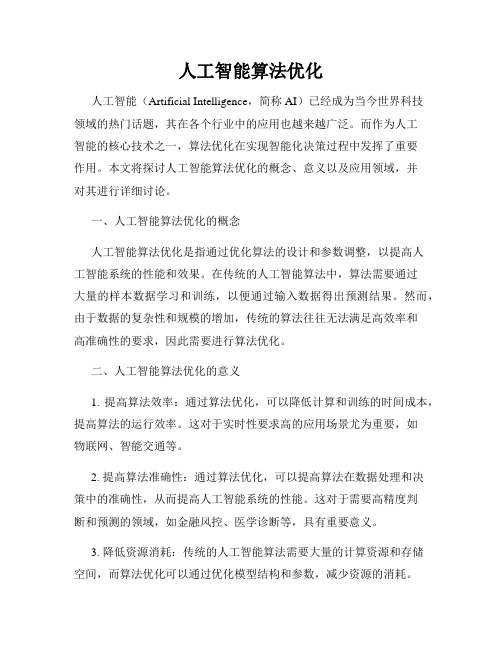 人工智能算法优化

人工智能（Artificial Intelligence，简称 AI）已经成为当今世界科技领域的热门话题，其在各个行业中的应用也越来越广泛。而作为人工智能的核心技术之一，算法优化在实现智能化决策过程中发挥了重要作用。本文将探讨人工智能算法优化的概念、意义以及应用领域，并对其进行详细讨论。

一、人工智能算法优化的概念

人工智能算法优化是指通过优化算法的设计和参数调整，以提高人工智能系统的性能和效果。在传统的人工智能算法中，算法需要通过大量的样本数据学习和训练，以便通过输入数据得出预测结果。然而，由于数据的复杂性和规模的增加，传统的算法往往无法满足高效率和高准确性的要求，因此需要进行算法优化。

二、人工智能算法优化的意义

1. 提高算法效率：通过算法优化，可以降低计算和训练的时间成本，提高算法的运行效率。这对于实时性要求高的应用场景尤为重要，如物联网、智能交通等。

2. 提高算法准确性：通过算法优化，可以提高算法在数据处理和决策中的准确性，从而提高人工智能系统的性能。这对于需要高精度判断和预测的领域，如金融风控、医学诊断等，具有重要意义。

3. 降低资源消耗：传统的人工智能算法需要大量的计算资源和存储空间，而算法优化可以通过优化模型结构和参数，减少资源的消耗。